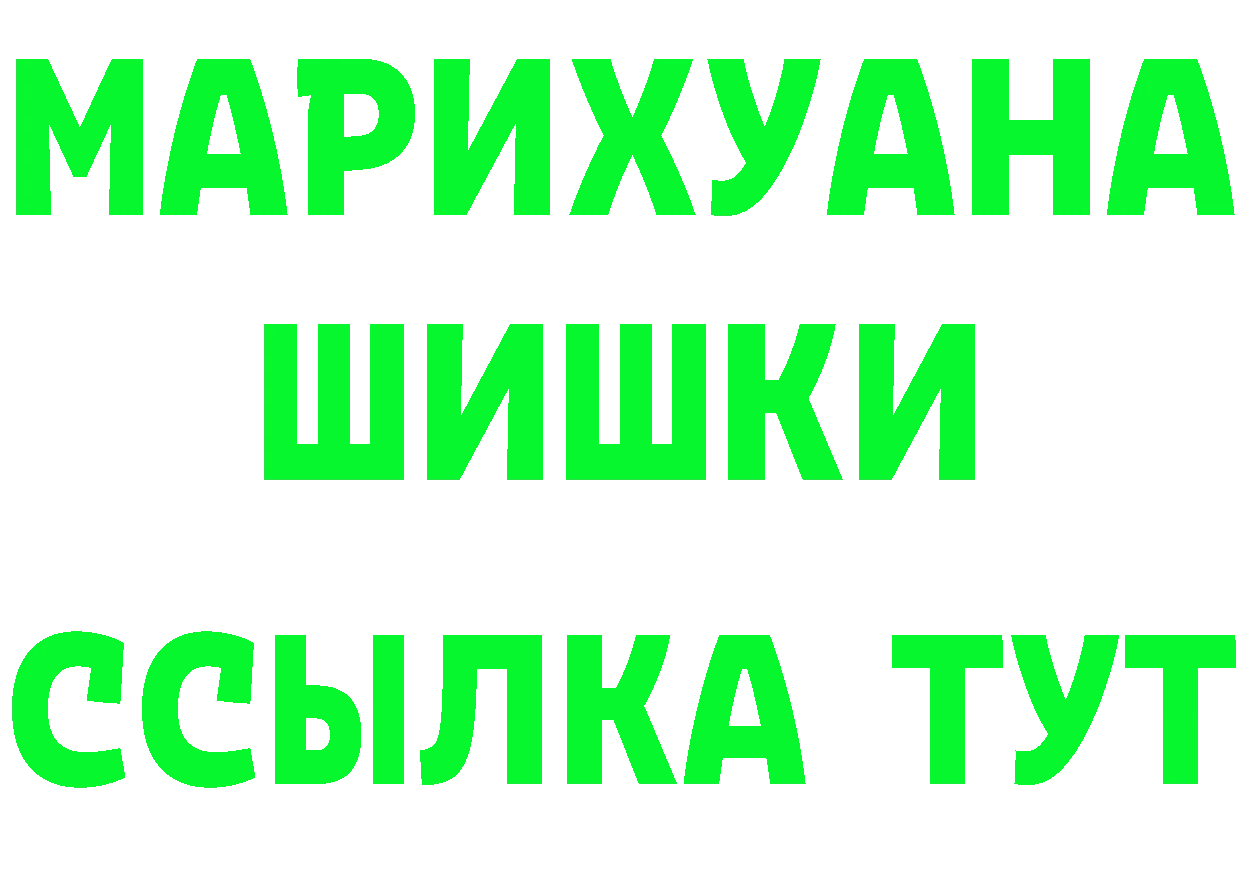 МАРИХУАНА
ШИШКИ
ССЫЛКА ТУТ